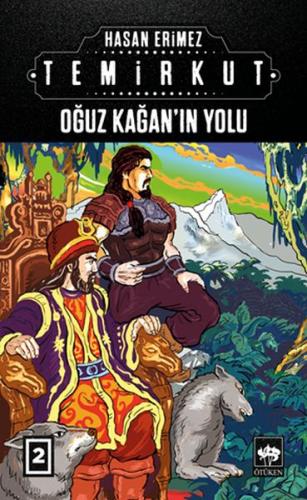 HASAN ERİMEZ

TEMİRKUT

OĞUZ KAĞAN'IN YOLU

2

ÖTÜKEN